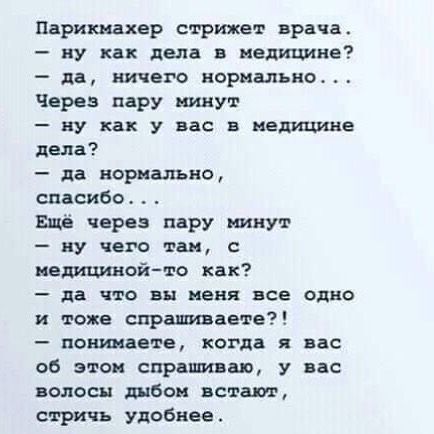 Парикмахер стрижет врача.
— ну как дела в медицине?
— да, ничего нормально...
Через пару минут
— ну как у вас в медицине дела?
— да нормально, спасибо...
Ещё через пару минут
— ну чего там, с медициной-то как?
— да что вы меня все одно и тоже спрашиваете?!
— понимаете, когда я вас об этом спрашиваю, у вас волосы дыбом встают, стричь удобнее.